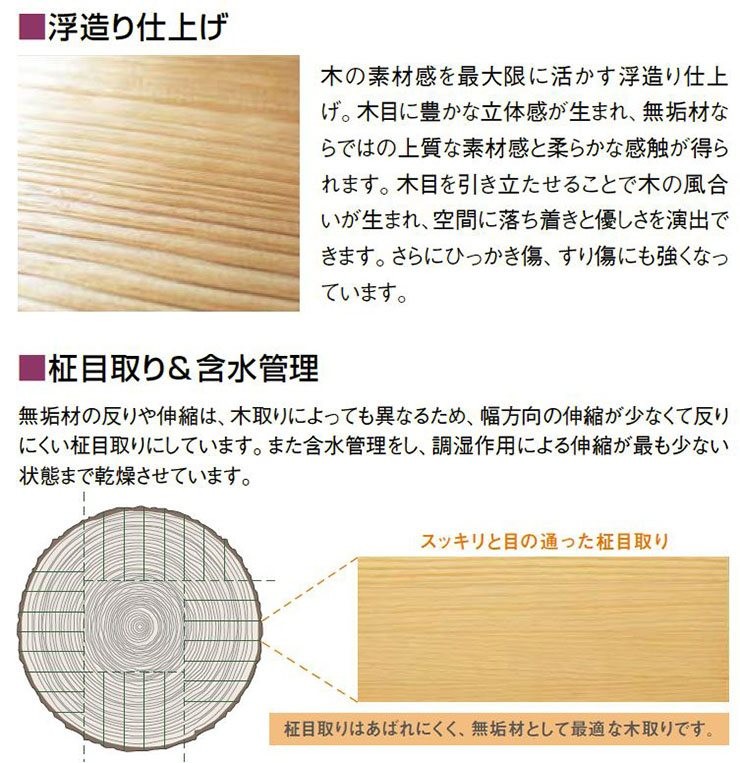 ■浮造り仕上げ

木の素材感を最大限に活かす浮造り仕上げ。木目に豊かな立体感が生まれ、無垢材ならではの上質な素材感と柔らかな感触が得られます。木目を引き立たせることで木の風合いが生まれ、空間に落ち着きと優しさを演出できます。さらにひっかき傷、すり傷にも強くなっています。

■柾目取り＆含水管理

無垢材の反りや伸縮は、木取りによっても異なるため、幅方向の伸縮が少なくて反りにくい柾目取りにしています。また含水管理をし、調湿作用による伸縮が最も少ない状態まで乾燥させています。

スッキリと目の通った柾目取り

柾目取りはあばれにくく、無垢材として最適な木取りです。